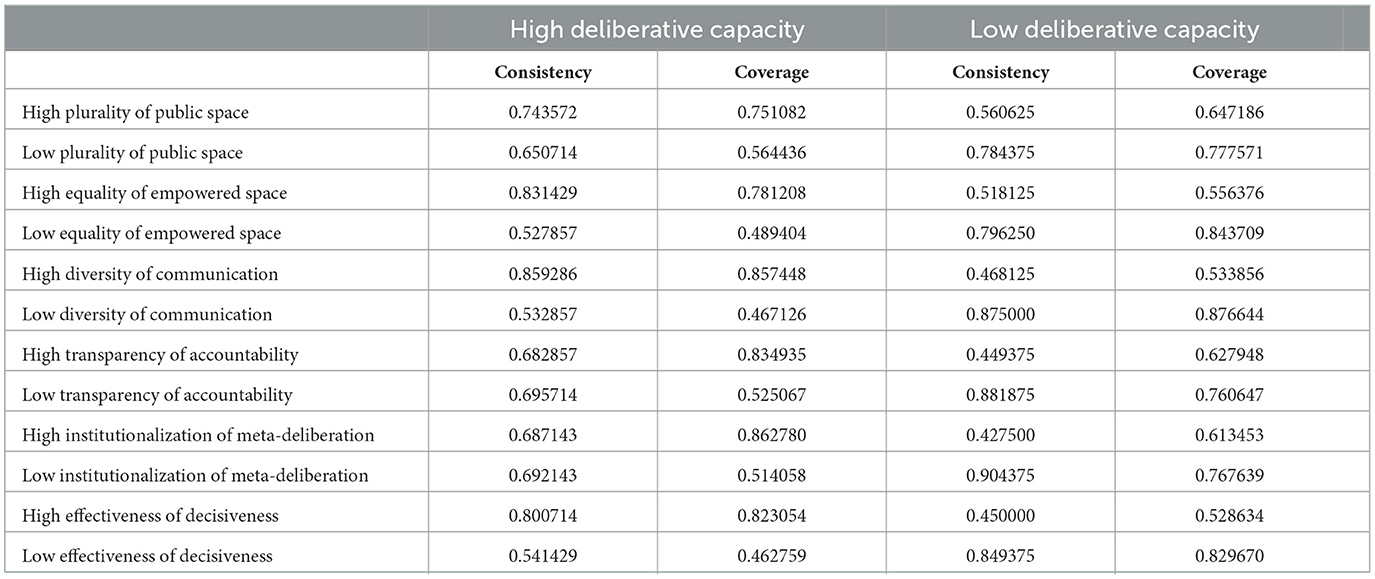 | | High deliberative capacity | | Low deliberative capacity | |
|---|---|---|---|---|
| | Consistency | Coverage | Consistency | Coverage |
| High plurality of public space | 0.743572 | 0.751082 | 0.560625 | 0.647186 |
| Low plurality of public space | 0.650714 | 0.564436 | 0.784375 | 0.777571 |
| High equality of empowered space | 0.831429 | 0.781208 | 0.518125 | 0.556376 |
| Low equality of empowered space | 0.527857 | 0.489404 | 0.796250 | 0.843709 |
| High diversity of communication | 0.859286 | 0.857448 | 0.468125 | 0.533856 |
| Low diversity of communication | 0.532857 | 0.467126 | 0.875000 | 0.876644 |
| High transparency of accountability | 0.682857 | 0.834935 | 0.449375 | 0.627948 |
| Low transparency of accountability | 0.695714 | 0.525067 | 0.881875 | 0.760647 |
| High institutionalization of meta-deliberation | 0.687143 | 0.862780 | 0.427500 | 0.613453 |
| Low institutionalization of meta-deliberation | 0.692143 | 0.514058 | 0.904375 | 0.767639 |
| High effectiveness of decisiveness | 0.800714 | 0.823054 | 0.450000 | 0.528634 |
| Low effectiveness of decisiveness | 0.541429 | 0.462759 | 0.849375 | 0.829670 |